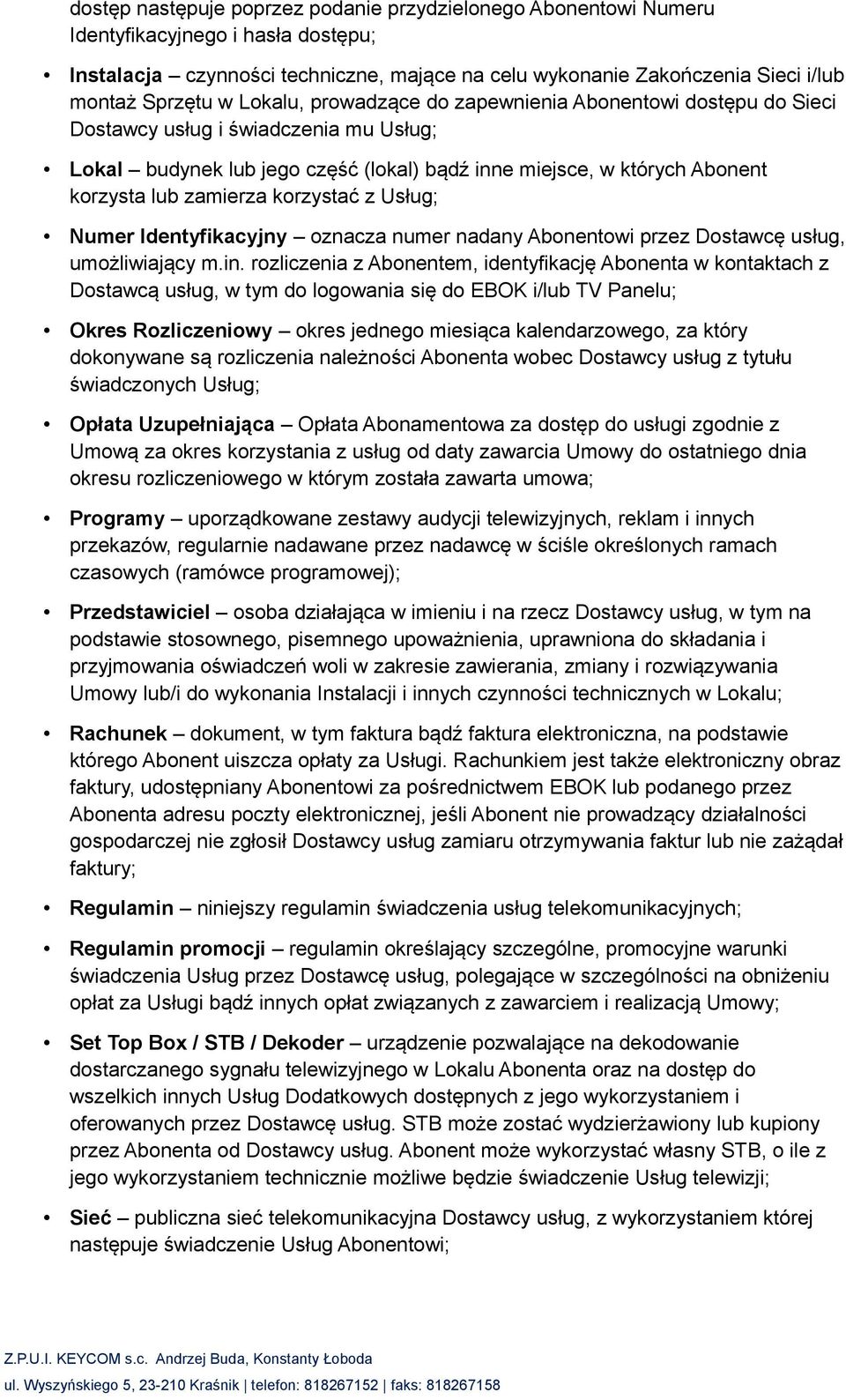 dostęp następuje poprzez podanie przydzielonego Abonentowi Numeru Identyfikacyjnego i hasła dostępu;

• Instalacja – czynności techniczne, mające na celu wykonanie Zakończenia Sieci i/lub montaż Sprzętu w Lokalu, prowadzące do zapewnienia Abonentowi dostępu do Sieci Dostawcy usług i świadczenia mu Usług;

• Lokal – budynek lub jego część (lokal) bądź inne miejsce, w których Abonent korzysta lub zamierza korzystać z Usług;

• Numer Identyfikacyjny – oznacza numer nadany Abonentowi przez Dostawcę usług, umożliwiający m.in. rozliczenia z Abonentem, identyfikację Abonenta w kontaktach z Dostawcą usług, w tym do logowania się do EBOK i/lub TV Panelu;

• Okres Rozliczeniowy – okres jednego miesiąca kalendarzowego, za który dokonywane są rozliczenia należności Abonenta wobec Dostawcy usług z tytułu świadczonych Usług;

• Opłata Uzupełniająca – Opłata Abonamentowa za dostęp do usługi zgodnie z Umową za okres korzystania z usług od daty zawarcia Umowy do ostatniego dnia okresu rozliczeniowego w którym została zawarta umowa;

• Programy – uporządkowane zestawy audycji telewizyjnych, reklam i innych przekazów, regularnie nadawane przez nadawcę w ściśle określonych ramach czasowych (ramówce programowej);

• Przedstawiciel – osoba działająca w imieniu i na rzecz Dostawcy usług, w tym na podstawie stosownego, pisemnego upoważnienia, uprawniona do składania i przyjmowania oświadczeń woli w zakresie zawierania, zmiany i rozwiązywania Umowy lub/i do wykonania Instalacji i innych czynności technicznych w Lokalu;

• Rachunek – dokument, w tym faktura bądź faktura elektroniczna, na podstawie którego Abonent uiszcza opłaty za Usługi. Rachunkiem jest także elektroniczny obraz faktury, udostępniany Abonentowi za pośrednictwem EBOK lub podanego przez Abonenta adresu poczty elektronicznej, jeśli Abonent nie prowadzący działalności gospodarczej nie zgłosił Dostawcy usług zamiaru otrzymywania faktur lub nie zażądał faktury;

• Regulamin – niniejszy regulamin świadczenia usług telekomunikacyjnych;

• Regulamin promocji – regulamin określający szczególne, promocyjne warunki świadczenia Usług przez Dostawcę usług, polegające w szczególności na obniżeniu opłat za Usługi bądź innych opłat związanych z zawarciem i realizacją Umowy;

• Set Top Box / STB / Dekoder – urządzenie pozwalające na dekodowanie dostarczanego sygnału telewizyjnego w Lokalu Abonenta oraz na dostęp do wszelkich innych Usług Dodatkowych dostępnych z jego wykorzystaniem i oferowanych przez Dostawcę usług. STB może zostać wydzierżawiony lub kupiony przez Abonenta od Dostawcy usług. Abonent może wykorzystać własny STB, o ile z jego wykorzystaniem technicznie możliwe będzie świadczenie Usług telewizji;

• Sieć – publiczna sieć telekomunikacyjna Dostawcy usług, z wykorzystaniem której następuje świadczenie Usług Abonentowi;

Z.P.U.I. KEYCOM s.c. Andrzej Buda, Konstanty Łoboda
ul. Wyszyńskiego 5, 23-210 Kraśnik | telefon: 818267152 | faks: 818267158